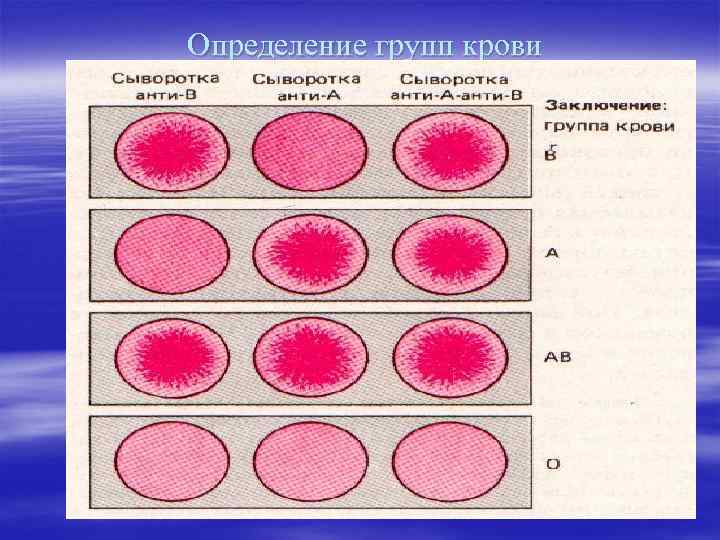 Определение групп крови

Сыворотка анти-В

Сыворотка анти-А

Сыворотка анти-А-анти-В

Заключение: группа крови

В

А

АВ

О